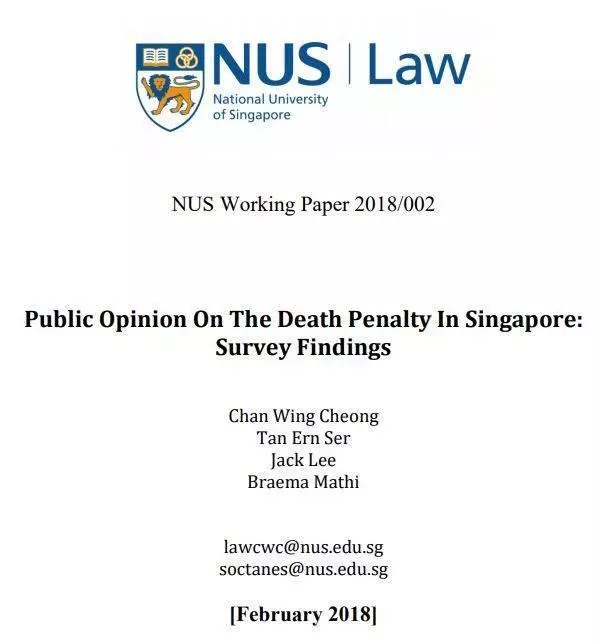 NUS | Law
National University of Singapore

NUS Working Paper 2018/002

Public Opinion On The Death Penalty In Singapore: Survey Findings

Chan Wing Cheong
Tan Ern Ser
Jack Lee
Braema Mathi

lawcwc@nus.edu.sg
soctanes@nus.edu.sg

[February 2018]